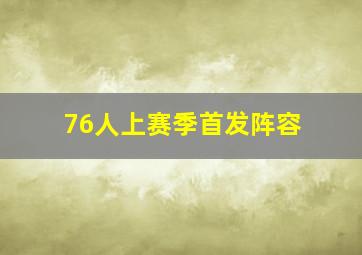 76人上赛季首发阵容